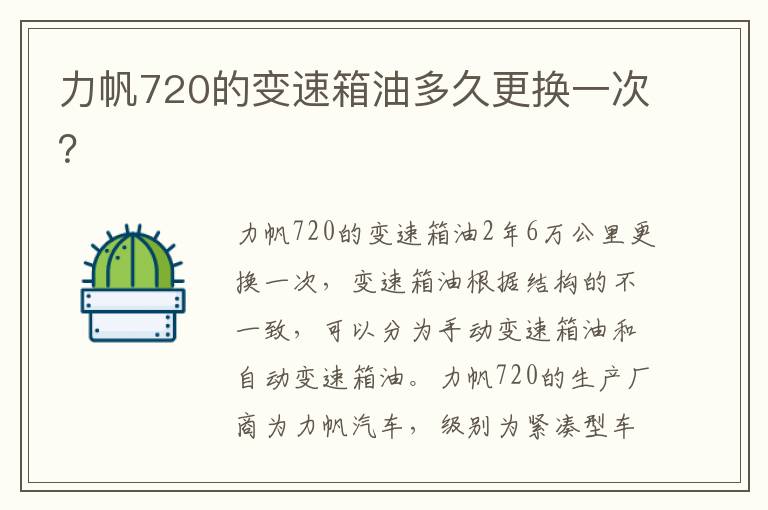 力帆720的变速箱油多久更换一次?

力帆720的变速箱油2年6万公里更换一次，变速箱油根据结构的不一致，可以分为手动变速箱油和自动变速箱油。力帆720的生产厂商为力帆汽车，级别为紧凑型车